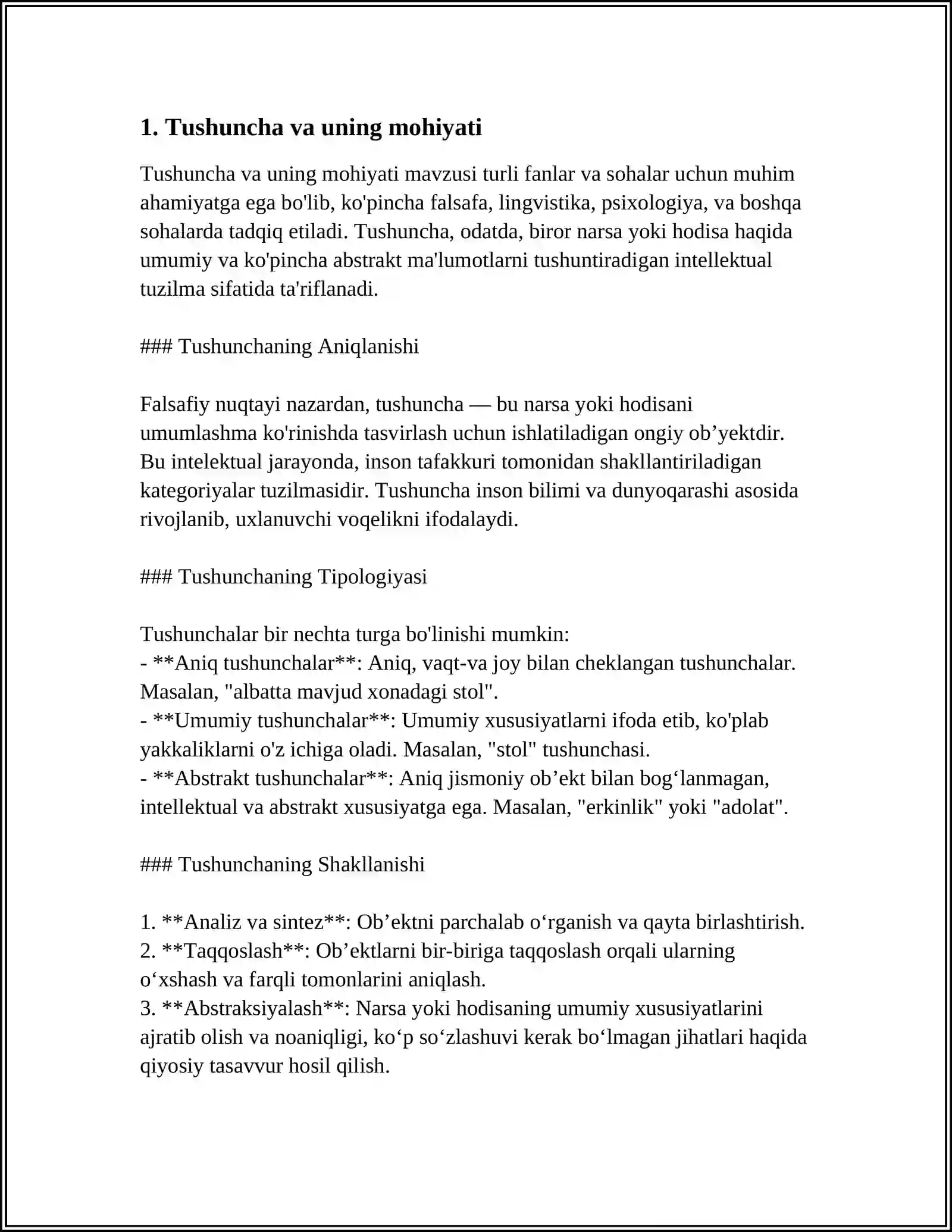 1. Tushuncha va uning mohiyati

Tushuncha va uning mohiyati mavzusi turli fanlar va sohalar uchun muhim ahamiyatga ega bo'lib, ko'pincha falsafa, lingvistika, psixologiya, va boshqa sohalarda tadqiq etiladi. Tushuncha, odatda, biror narsa yoki hodisa haqida umumiy va ko'pincha abstrakt ma'lumotlarni tushuntiradigan intellektual tuzilma sifatida ta'riflanadi.

### Tushunchaning Aniqlanishi

Falsafiy nuqtayi nazardan, tushuncha — bu narsa yoki hodisani umumlashma ko'rinishda tasvirlash uchun ishlatiladigan ongiy ob'yektdir. Bu intelektual jarayonda, inson tafakkuri tomonidan shakllantiriladigan kategoriyalar tuzilmasidir. Tushuncha inson bilimi va dunyoqarashi asosida rivojlanib, uxlanuvchi voqelikni ifodalaydi.

### Tushunchaning Tipologiyasi

Tushunchalar bir nechta turga bo'linishi mumkin:
- **Aniq tushunchalar**: Aniq, vaqt-va joy bilan cheklangan tushunchalar. Masalan, "albatta mavjud xonadagi stol".
- **Umumiy tushunchalar**: Umumiy xususiyatlarni ifoda etib, ko'plab yakkaliklarni o'z ichiga oladi. Masalan, "stol" tushunchasi.
- **Abstrakt tushunchalar**: Aniq jismoniy ob'ekt bilan bog'lanmagan, intellektual va abstrakt xususiyatga ega. Masalan, "erkinlik" yoki "adolat".

### Tushunchaning Shakllanishi

1. **Analiz va sintez**: Ob'ektni parchalab o'rganish va qayta birlashtirish.
2. **Taqqoslash**: Ob'ektlarni bir-biriga taqqoslash orqali ularning o'xshash va farqli tomonlarini aniqlash.
3. **Abstraksiyalash**: Narsa yoki hodisaning umumiy xususiyatlarini ajratib olish va noaniqligi, ko'p so'zlashuvi kerak bo'lmagan jihatlari haqida qiyosiy tasavvur hosil qilish.